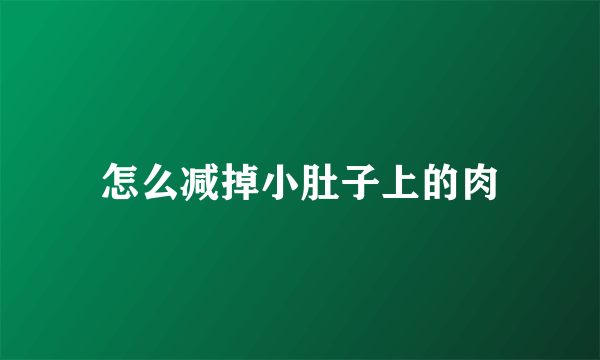 怎么减掉小肚子上的肉